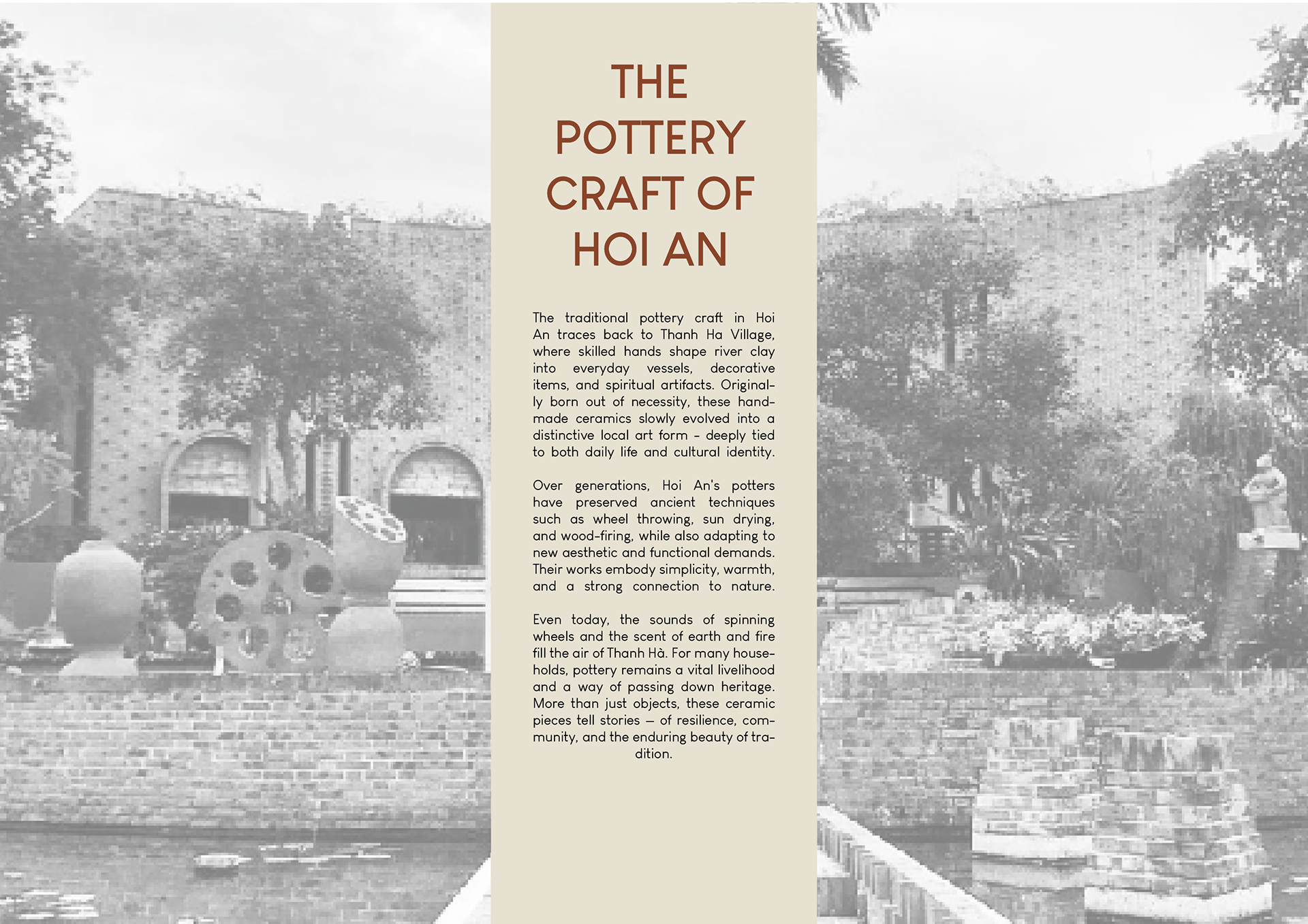 THE POTTERY CRAFT OF HOI AN

The traditional pottery craft in Hoi An traces back to Thanh Ha Village, where skilled hands shape river clay into everyday vessels, decorative items, and spiritual artifacts. Originally born out of necessity, these handmade ceramics slowly evolved into a distinctive local art form - deeply tied to both daily life and cultural identity.

Over generations, Hoi An's potters have preserved ancient techniques such as wheel throwing, sun drying, and wood-firing, while also adapting to new aesthetic and functional demands. Their works embody simplicity, warmth, and a strong connection to nature.

Even today, the sounds of spinning wheels and the scent of earth and fire fill the air of Thanh Hà. For many households, pottery remains a vital livelihood and a way of passing down heritage. More than just objects, these ceramic pieces tell stories — of resilience, community, and the enduring beauty of tradition.